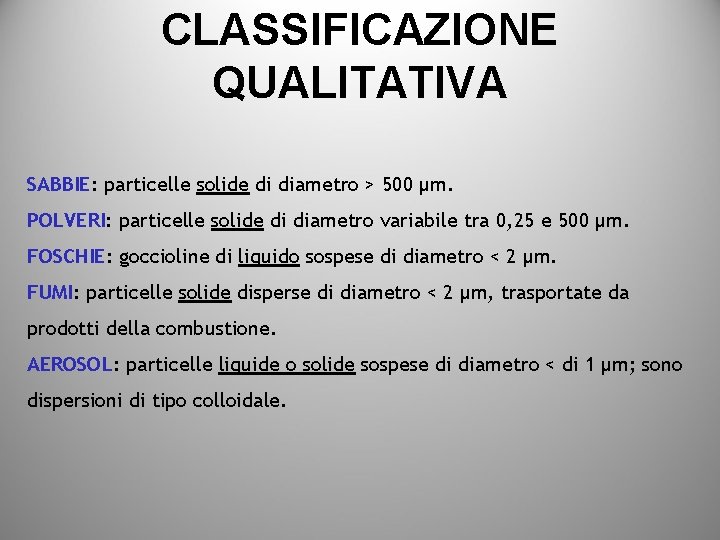 CLASSIFICAZIONE QUALITATIVA

SABBIE: particelle solide di diametro > 500 μm.

POLVERI: particelle solide di diametro variabile tra 0,25 e 500 μm.

FOSCHIE: goccioline di liquido sospese di diametro < 2 μm.

FUMI: particelle solide disperse di diametro < 2 μm, trasportate da prodotti della combustione.

AEROSOL: particelle liquide o solide sospese di diametro < di 1 μm; sono dispersioni di tipo colloidale.